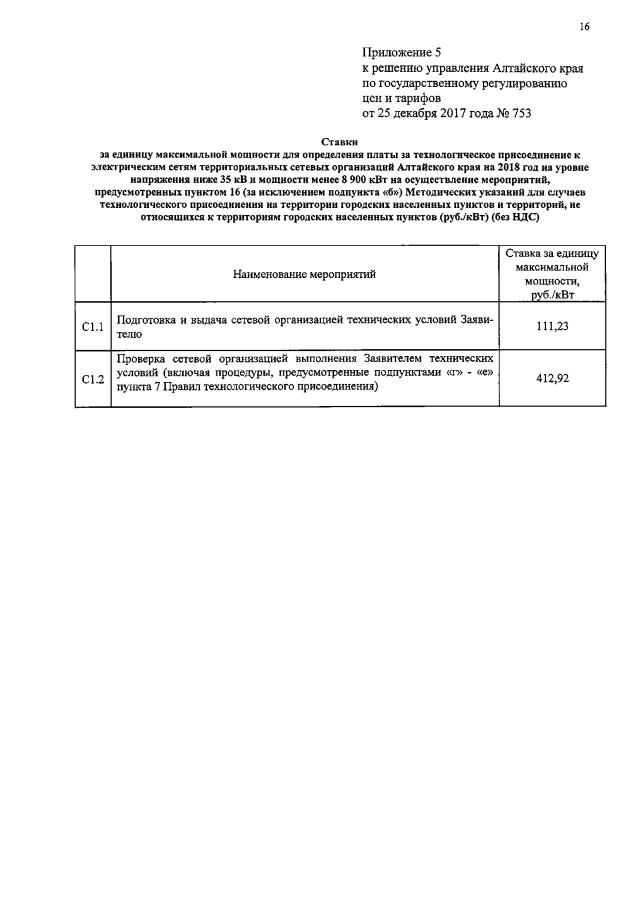 16

Приложение 5
к решению управления Алтайского края по государственному регулированию цен и тарифов
от 25 декабря 2017 года № 753

Ставки
за единицу максимальной мощности для определения платы за технологическое присоединение к электрическим сетям территориальных сетевых организаций Алтайского края на 2018 год на уровне напряжения ниже 35 кВ и мощности менее 8 900 кВт на осуществление мероприятий, предусмотренных пунктом 16 (за исключением подпункта «б») Методических указаний для случаев технологического присоединения на территории городских населенных пунктов и территорий, не относящихся к территориям городских населенных пунктов (руб./кВт) (без НДС)

| | Наименование мероприятий | Ставка за единицу максимальной мощности, руб./кВт |
|---|---|---|
| С1.1 | Подготовка и выдача сетевой организацией технических условий Заявителю | 111,23 |
| С1.2 | Проверка сетевой организацией выполнения Заявителем технических условий (включая процедуры, предусмотренные подпунктами «г» - «е» пункта 7 Правил технологического присоединения) | 412,92 |